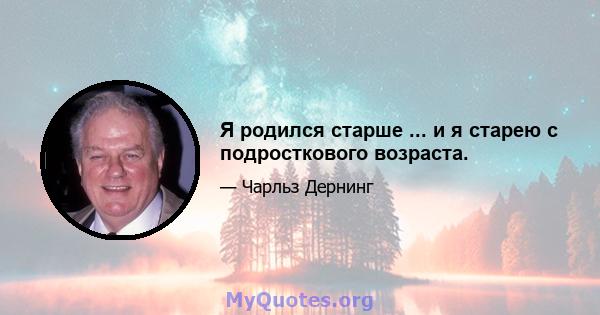 Я родился старше ... и я старею с подросткового возраста.

— Чарльз Дернинг

MyQuotes.org